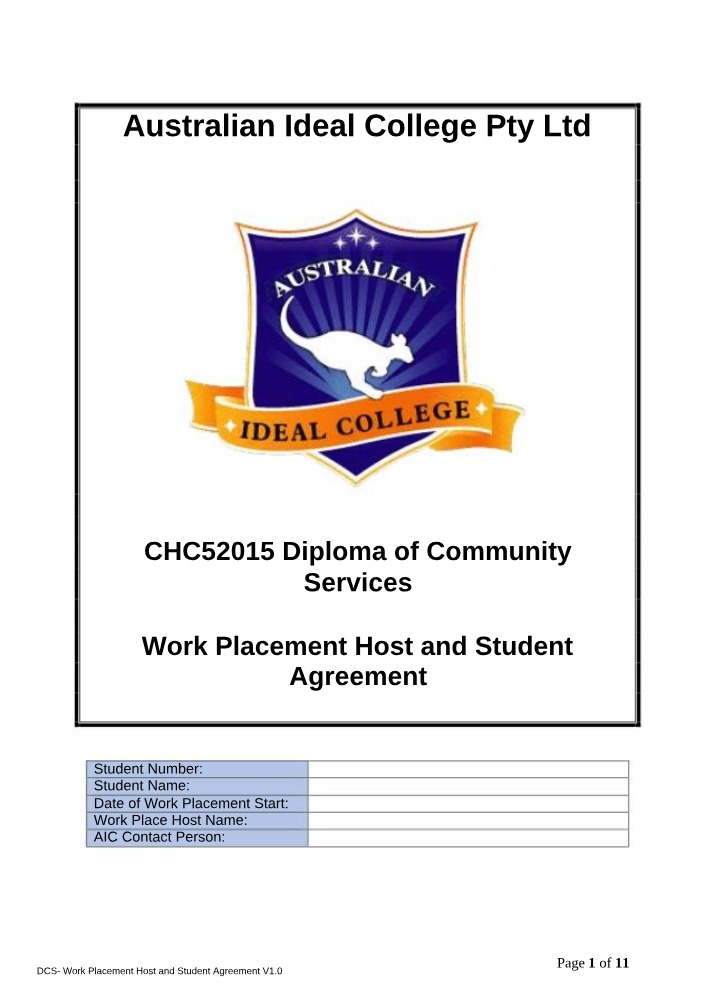 Australian Ideal College Pty Ltd

AUSTRALIAN

IDEAL COLLEGE

CHC52015 Diploma of Community Services

Work Placement Host and Student Agreement

Student Number:
Student Name:
Date of Work Placement Start:
Work Place Host Name:
AIC Contact Person:

DCS- Work Placement Host and Student Agreement V1.0

Page 1 of 11